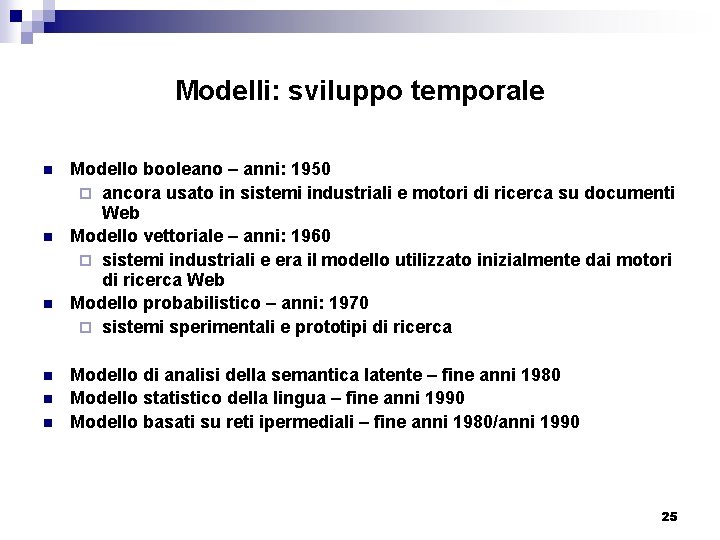 Modelli: sviluppo temporale

- Modello booleano – anni: 1950
  - ancora usato in sistemi industriali e motori di ricerca su documenti Web
- Modello vettoriale – anni: 1960
  - sistemi industriali e era il modello utilizzato inizialmente dai motori di ricerca Web
- Modello probabilistico – anni: 1970
  - sistemi sperimentali e prototipi di ricerca

- Modello di analisi della semantica latente – fine anni 1980
- Modello statistico della lingua – fine anni 1990
- Modello basati su reti ipermediali – fine anni 1980/anni 1990

25